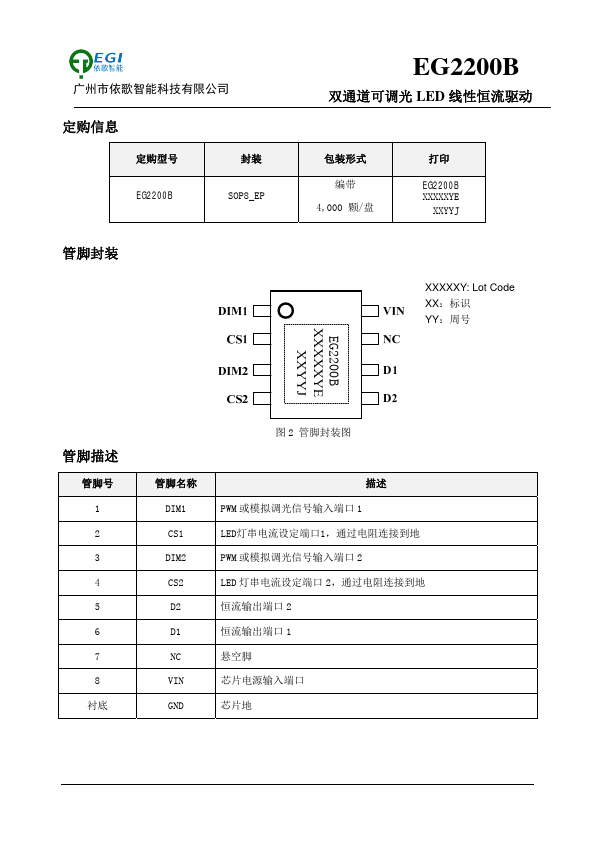 EGI 依歌智能
广州市依歌智能科技有限公司

EG2200B
双通道可调光 LED 线性恒流驱动

定购信息

| 定购型号 | 封装 | 包装形式 | 打印 |
|---|---|---|---|
| EG2200B | SOP8_EP | 编带 4,000 颗/盘 | EG2200B XXXXXYE XXYYJ |

管脚封装

XXXXXY: Lot Code
XX：标识
YY：周号

DIM1
CS1
DIM2
CS2
VIN
NC
D1
D2
EG2200B
XXXXXYE
XXYYJ

图 2 管脚封装图

管脚描述

| 管脚号 | 管脚名称 | 描述 |
|---|---|---|
| 1 | DIM1 | PWM 或模拟调光信号输入端口 1 |
| 2 | CS1 | LED灯串电流设定端口1，通过电阻连接到地 |
| 3 | DIM2 | PWM 或模拟调光信号输入端口 2 |
| 4 | CS2 | LED 灯串电流设定端口 2，通过电阻连接到地 |
| 5 | D2 | 恒流输出端口 2 |
| 6 | D1 | 恒流输出端口 1 |
| 7 | NC | 悬空脚 |
| 8 | VIN | 芯片电源输入端口 |
| 衬底 | GND | 芯片地 |